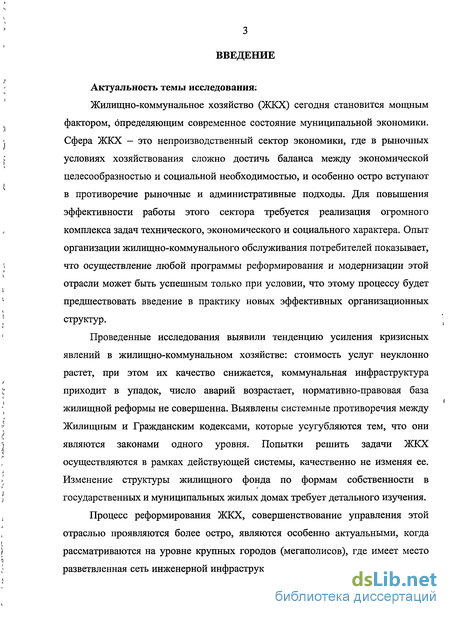 3

ВВЕДЕНИЕ

Актуальность темы исследования:

Жилищно-коммунальное хозяйство (ЖКХ) сегодня становится мощным фактором, определяющим современное состояние муниципальной экономики. Сфера ЖКХ – это непроизводственный сектор экономики, где в рыночных условиях хозяйствования сложно достичь баланса между экономической целесообразностью и социальной необходимостью, и особенно остро вступают в противоречие рыночные и административные подходы. Для повышения эффективности работы этого сектора требуется реализация огромного комплекса задач технического, экономического и социального характера. Опыт организации жилищно-коммунального обслуживания потребителей показывает, что осуществление любой программы реформирования и модернизации этой отрасли может быть успешным только при условии, что этому процессу будет предшествовать введение в практику новых эффективных организационных структур.

Проведенные исследования выявили тенденцию усиления кризисных явлений в жилищно-коммунальном хозяйстве: стоимость услуг неуклонно растет, при этом их качество снижается, коммунальная инфраструктура приходит в упадок, число аварий возрастает, нормативно-правовая база жилищной реформы не совершенна. Выявлены системные противоречия между Жилищным и Гражданским кодексами, которые усугубляются тем, что они являются законами одного уровня. Попытки решить задачи ЖКХ осуществляются в рамках действующей системы, качественно не изменяя ее. Изменение структуры жилищного фонда по формам собственности в государственных и муниципальных жилых домах требует детального изучения.

Процесс реформирования ЖКХ, совершенствование управления этой отраслью проявляются более остро, являются особенно актуальными, когда рассматриваются на уровне крупных городов (мегаполисов), где имеет место разветвленная сеть инженерной инфраструк

dsLib.net
библиотека диссертаций